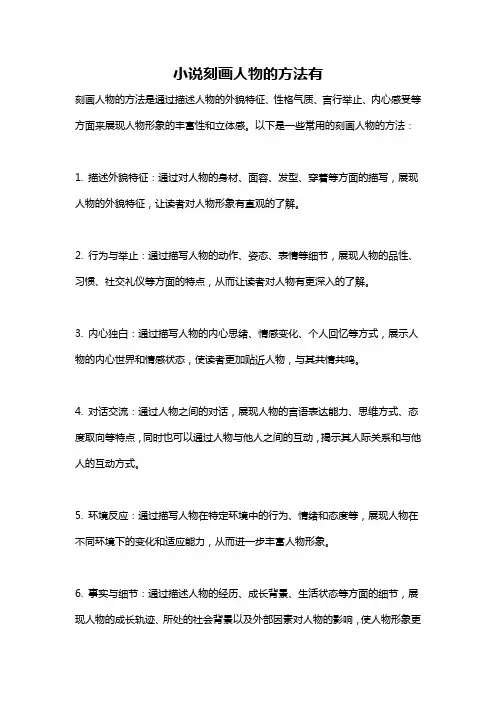 小说刻画人物的方法有

刻画人物的方法是通过描述人物的外貌特征、性格气质、言行举止、内心感受等方面来展现人物形象的丰富性和立体感。以下是一些常用的刻画人物的方法：

1. 描述外貌特征：通过对人物的身材、面容、发型、穿着等方面的描写，展现人物的外貌特征，让读者对人物形象有直观的了解。

2. 行为与举止：通过描写人物的动作、姿态、表情等细节，展现人物的品性、习惯、社交礼仪等方面的特点，从而让读者对人物有更深入的了解。

3. 内心独白：通过描写人物的内心思绪、情感变化、个人回忆等方式，展示人物的内心世界和情感状态，使读者更加贴近人物，与其共情共鸣。

4. 对话交流：通过人物之间的对话，展现人物的言语表达能力、思维方式、态度取向等特点，同时也可以通过人物与他人之间的互动，揭示其人际关系和与他人的互动方式。

5. 环境反应：通过描写人物在特定环境中的行为、情绪和态度等，展现人物在不同环境下的变化和适应能力，从而进一步丰富人物形象。

6. 事实与细节：通过描述人物的经历、成长背景、生活状态等方面的细节，展现人物的成长轨迹、所处的社会背景以及外部因素对人物的影响，使人物形象更